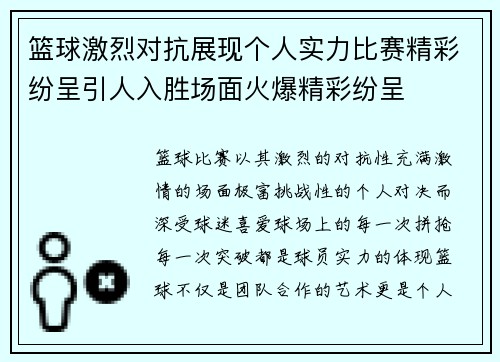 篮球激烈对抗展现个人实力比赛精彩纷呈引人入胜场面火爆精彩纷呈

篮球比赛以其激烈的对抗性充满激情的场面极富挑战性的个人对决而深受球迷喜爱球场上的每一次拼抢每一次突破都是球员实力的体现篮球不仅是团队合作的艺术更是个人